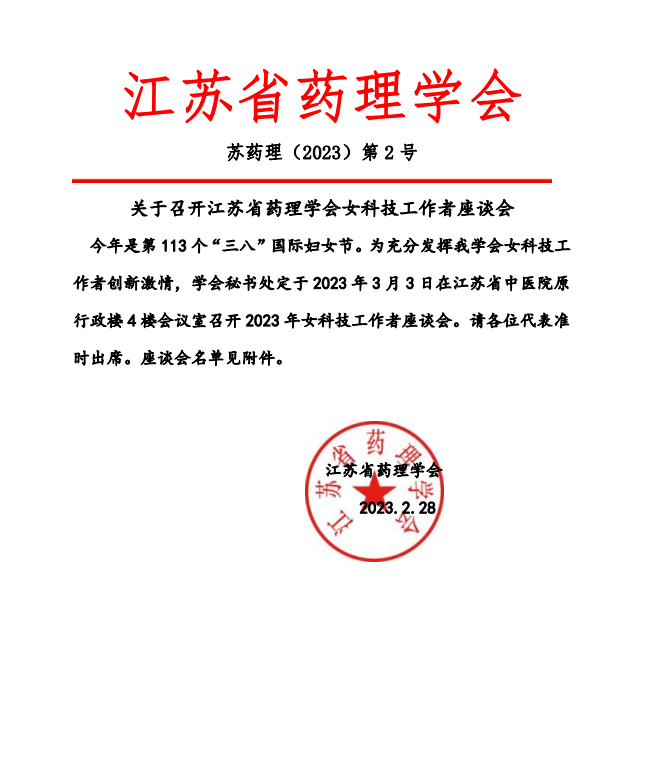 江苏省药理学会

苏药理（2023）第 2 号

关于召开江苏省药理学会女科技工作者座谈会

今年是第 113 个“三八”国际妇女节。为充分发挥我学会女科技工作者创新激情，学会秘书处定于 2023 年 3 月 3 日在江苏省中医院原行政楼 4 楼会议室召开 2023 年女科技工作者座谈会。请各位代表准时出席。座谈会名单见附件。

江苏省药理学会

江苏省药理学会
2023.2.28